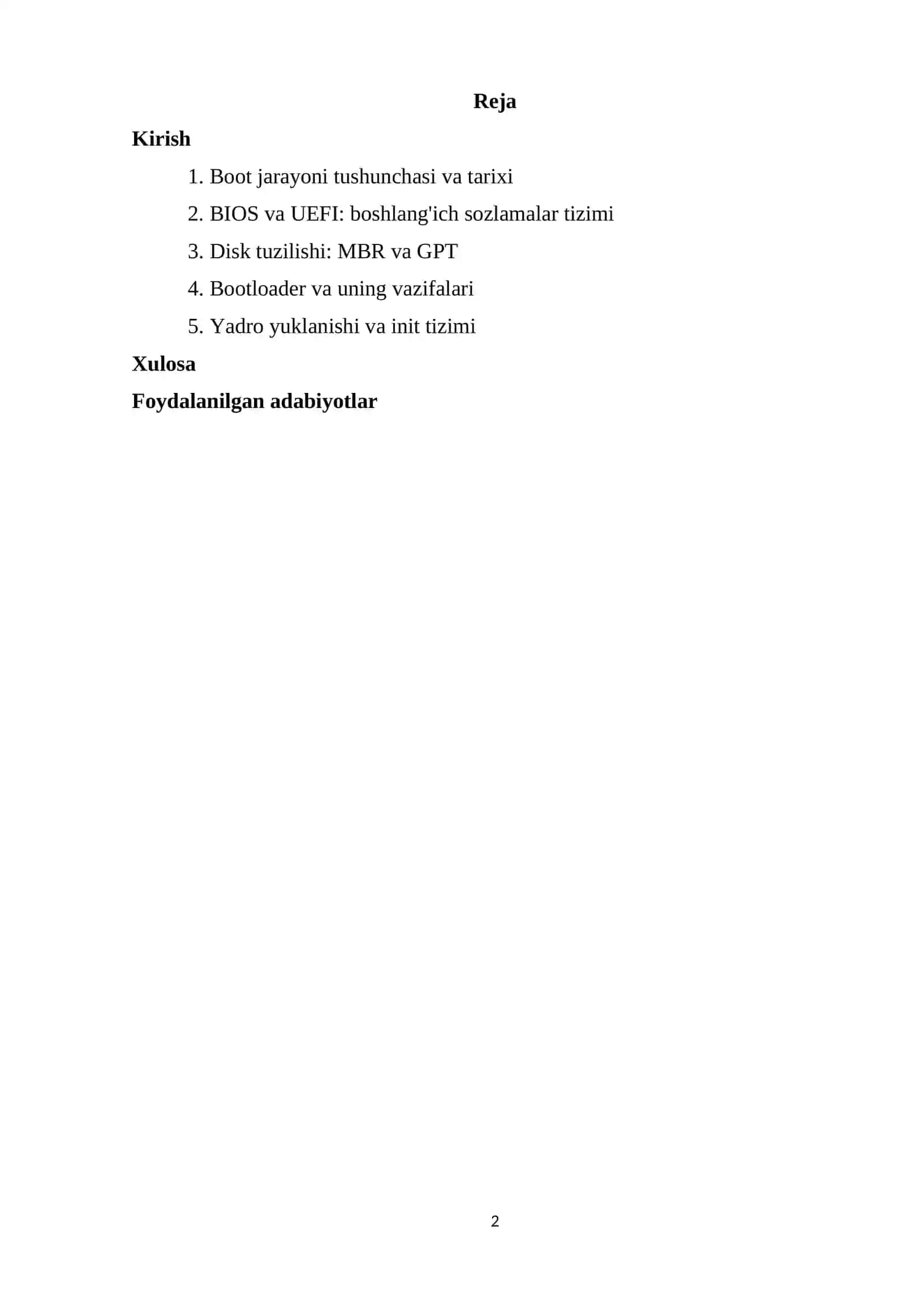 Reja

Kirish

1. Boot jarayoni tushunchasi va tarixi
2. BIOS va UEFI: boshlang'ich sozlamalar tizimi
3. Disk tuzilishi: MBR va GPT
4. Bootloader va uning vazifalari
5. Yadro yuklanishi va init tizimi

Xulosa

Foydalanilgan adabiyotlar

2